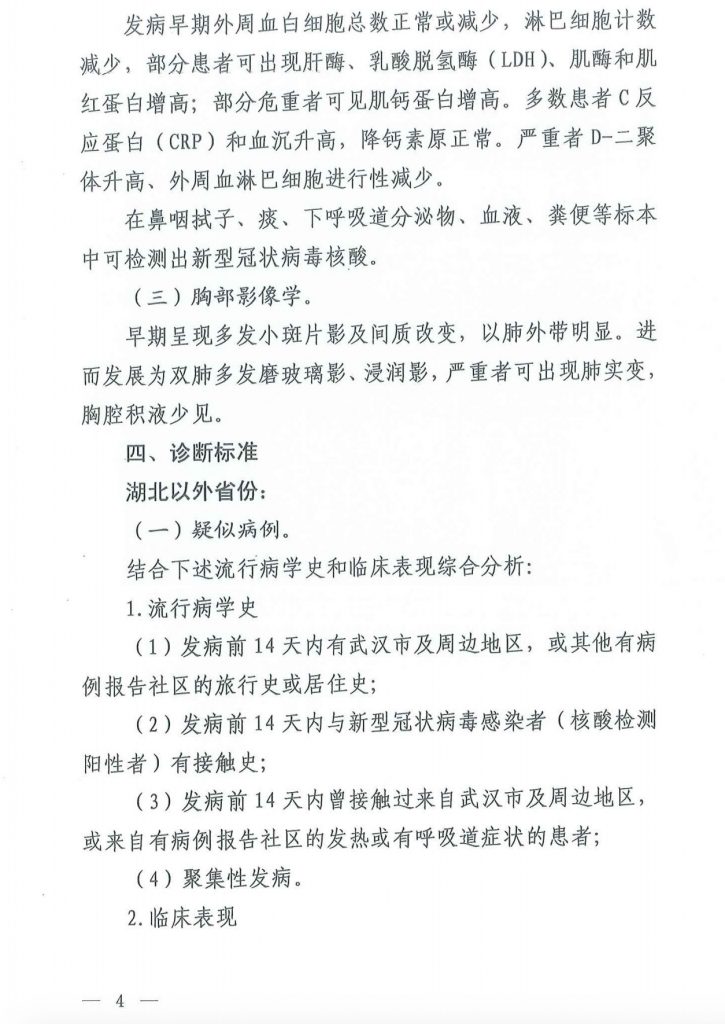 发病早期外周血白细胞总数正常或减少，淋巴细胞计数减少，部分患者可出现肝酶、乳酸脱氢酶（LDH）、肌酶和肌红蛋白增高；部分危重者可见肌钙蛋白增高。多数患者C反应蛋白（CRP）和血沉升高，降钙素原正常。严重者D-二聚体升高、外周血淋巴细胞进行性减少。

在鼻咽拭子、痰、下呼吸道分泌物、血液、粪便等标本中可检测出新型冠状病毒核酸。

（三）胸部影像学。

早期呈现多发小斑片影及间质改变，以肺外带明显。进而发展为双肺多发磨玻璃影、浸润影，严重者可出现肺实变，胸腔积液少见。

四、诊断标准

湖北以外省份：

（一）疑似病例。

结合下述流行病学史和临床表现综合分析：

1.流行病学史

（1）发病前14天内有武汉市及周边地区，或其他有病例报告社区的旅行史或居住史；

（2）发病前14天内与新型冠状病毒感染者（核酸检测阳性者）有接触史；

（3）发病前14天内曾接触过来自武汉市及周边地区，或来自有病例报告社区的发热或有呼吸道症状的患者；

（4）聚集性发病。

2.临床表现

— 4 —